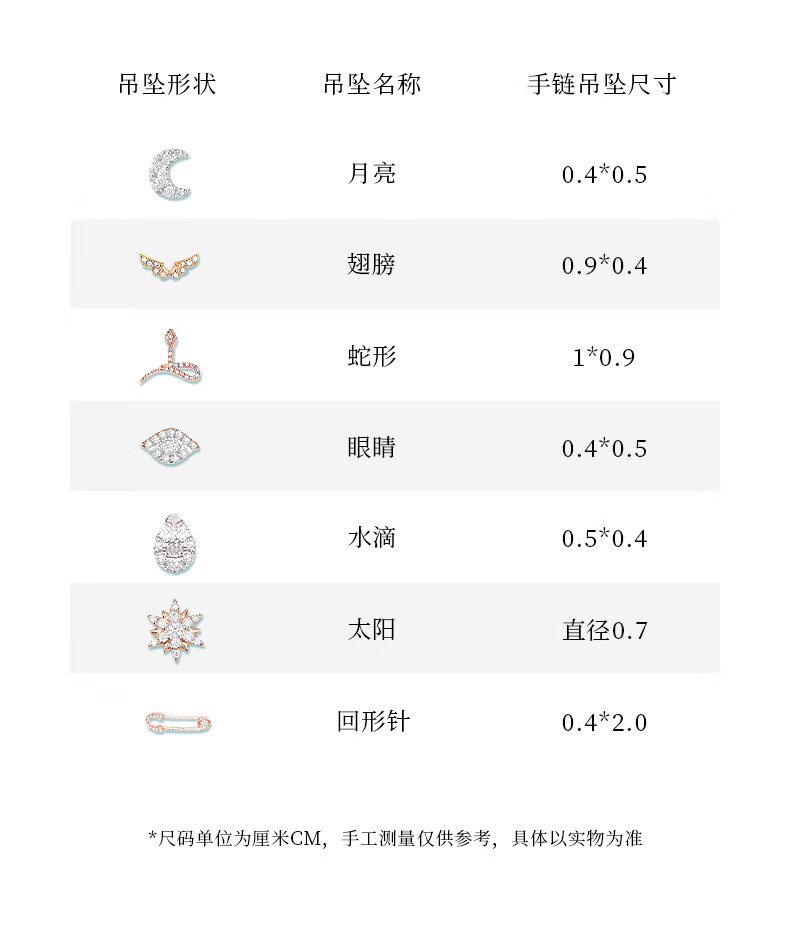 | 吊坠形状 | 吊坠名称 | 手链吊坠尺寸 |
|---|---|---|
|  | 月亮 | 0.4*0.5 |
|  | 翅膀 | 0.9*0.4 |
|  | 蛇形 | 1*0.9 |
|  | 眼睛 | 0.4*0.5 |
|  | 水滴 | 0.5*0.4 |
|  | 太阳 | 直径0.7 |
|  | 回形针 | 0.4*2.0 |

*尺码单位为厘米CM，手工测量仅供参考，具体以实物为准